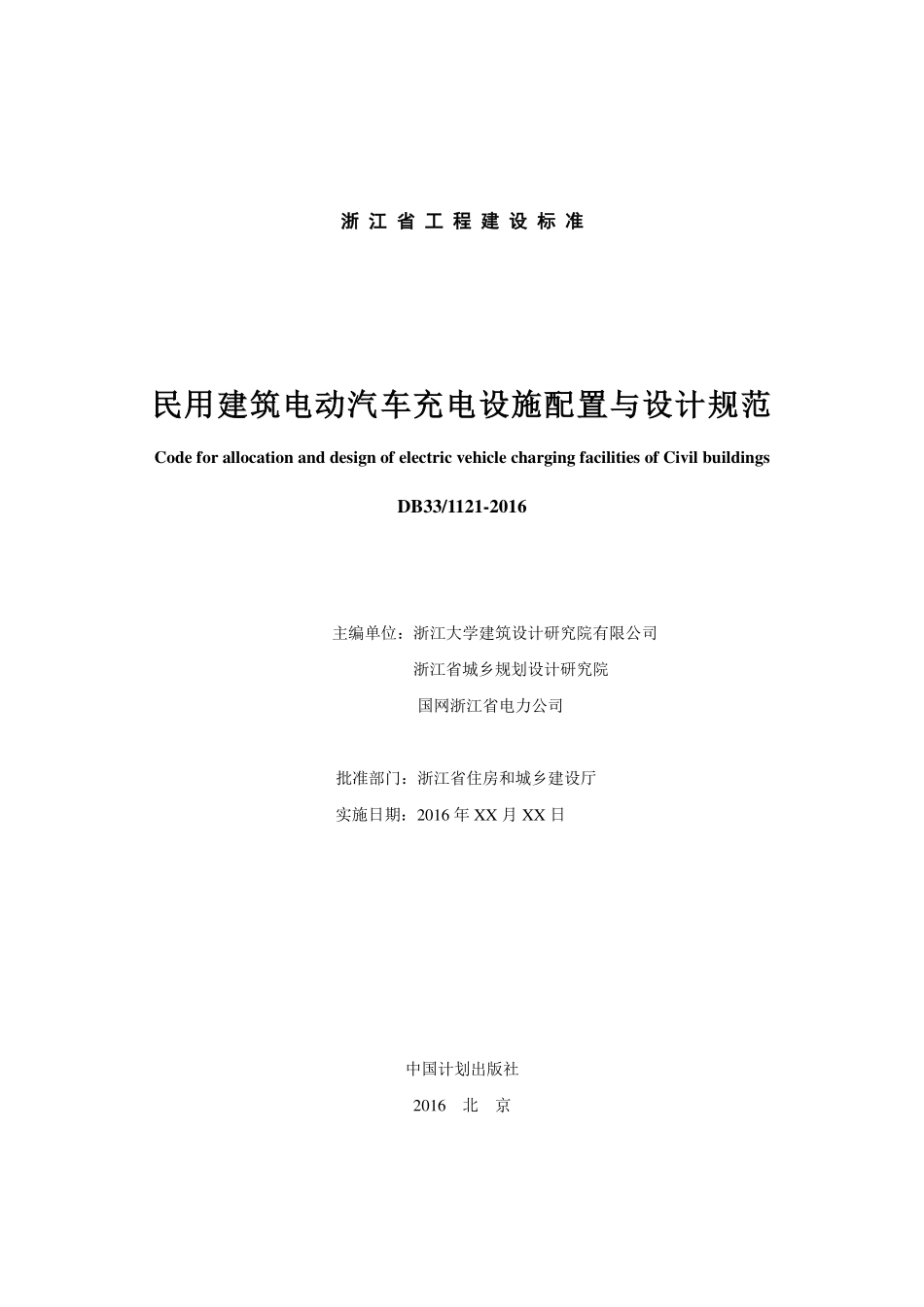 浙 江 省 工 程 建 设 标 准

民用建筑电动汽车充电设施配置与设计规范

Code for allocation and design of electric vehicle charging facilities of Civil buildings

DB33/1121-2016

主编单位：浙江大学建筑设计研究院有限公司

浙江省城乡规划设计研究院

国网浙江省电力公司

批准部门：浙江省住房和城乡建设厅

实施日期：2016 年 XX 月 XX 日

中国计划出版社

2016 北 京